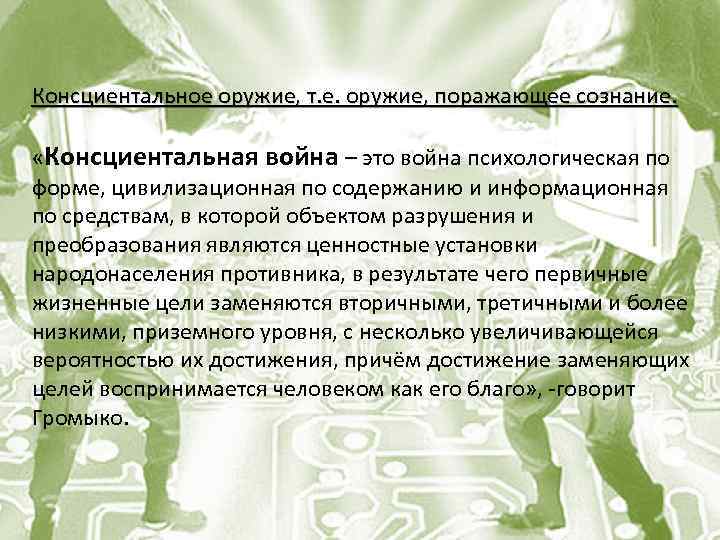 Консциентальное оружие, т.е. оружие, поражающее сознание.

«Консциентальная война – это война психологическая по форме, цивилизационная по содержанию и информационная по средствам, в которой объектом разрушения и преобразования являются ценностные установки народонаселения противника, в результате чего первичные жизненные цели заменяются вторичными, третичными и более низкими, приземного уровня, с несколько увеличивающейся вероятностью их достижения, причём достижение заменяющих целей воспринимается человеком как его благо», -говорит Громыко.